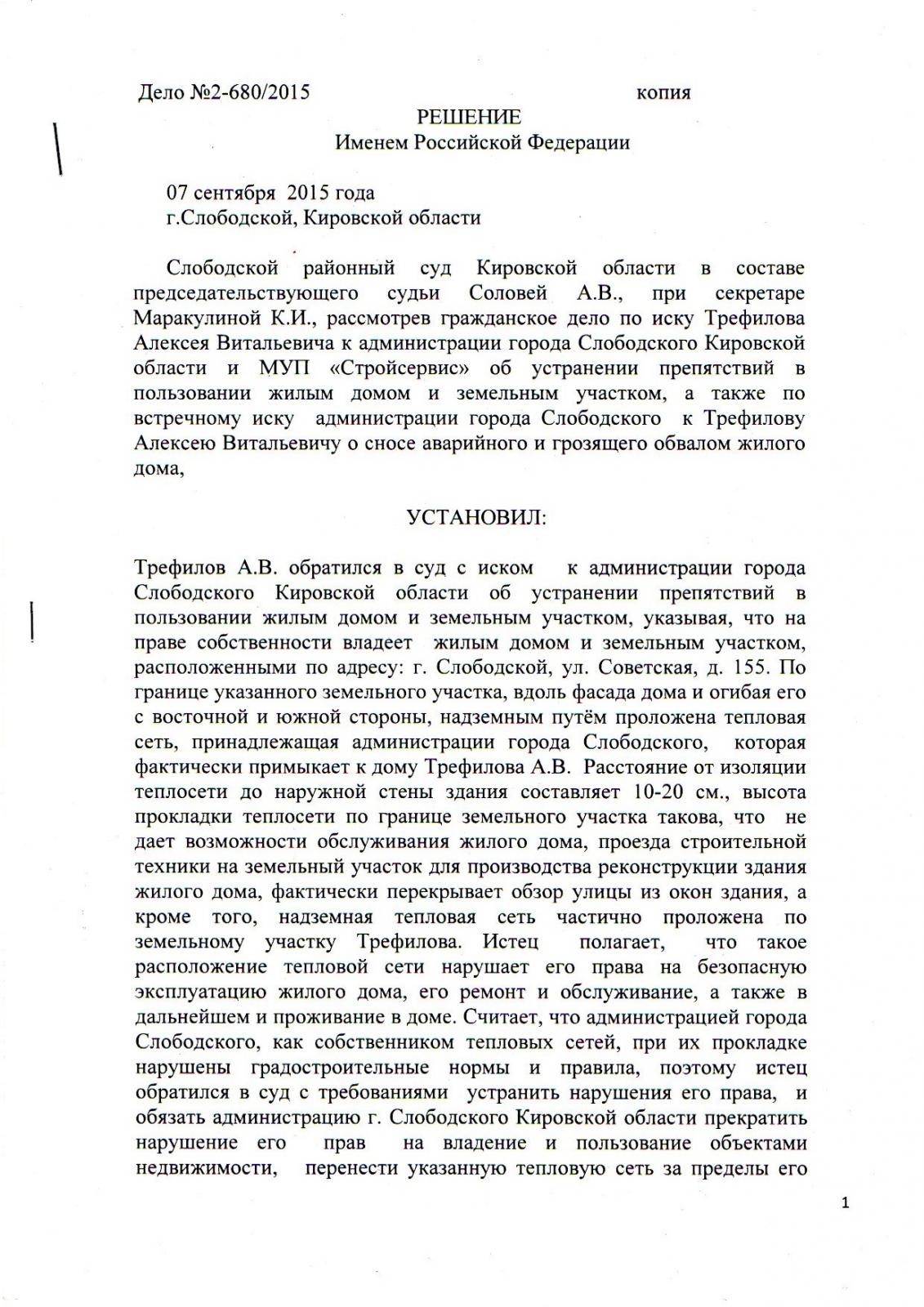 Дело №2-680/2015 копия

РЕШЕНИЕ
Именем Российской Федерации

07 сентября 2015 года
г.Слободской, Кировской области

Слободской районный суд Кировской области в составе председательствующего судьи Соловей А.В., при секретаре Маракулиной К.И., рассмотрев гражданское дело по иску Трефилова Алексея Витальевича к администрации города Слободского Кировской области и МУП «Стройсервис» об устранении препятствий в пользовании жилым домом и земельным участком, а также по встречному иску администрации города Слободского к Трефилову Алексею Витальевичу о сносе аварийного и грозящего обвалом жилого дома,

УСТАНОВИЛ:

Трефилов А.В. обратился в суд с иском к администрации города Слободского Кировской области об устранении препятствий в пользовании жилым домом и земельным участком, указывая, что на праве собственности владеет жилым домом и земельным участком, расположенными по адресу: г. Слободской, ул. Советская, д. 155. По границе указанного земельного участка, вдоль фасада дома и огибая его с восточной и южной стороны, надземным путём проложена тепловая сеть, принадлежащая администрации города Слободского, которая фактически примыкает к дому Трефилова А.В. Расстояние от изоляции теплосети до наружной стены здания составляет 10-20 см., высота прокладки теплосети по границе земельного участка такова, что не дает возможности обслуживания жилого дома, проезда строительной техники на земельный участок для производства реконструкции здания жилого дома, фактически перекрывает обзор улицы из окон здания, а кроме того, надземная тепловая сеть частично проложена по земельному участку Трефилова. Истец полагает, что такое расположение тепловой сети нарушает его права на безопасную эксплуатацию жилого дома, его ремонт и обслуживание, а также в дальнейшем и проживание в доме. Считает, что администрацией города Слободского, как собственником тепловых сетей, при их прокладке нарушены градостроительные нормы и правила, поэтому истец обратился в суд с требованиями устранить нарушения его права, и обязать администрацию г. Слободского Кировской области прекратить нарушение его прав на владение и пользование объектами недвижимости, перенести указанную тепловую сеть за пределы его

1